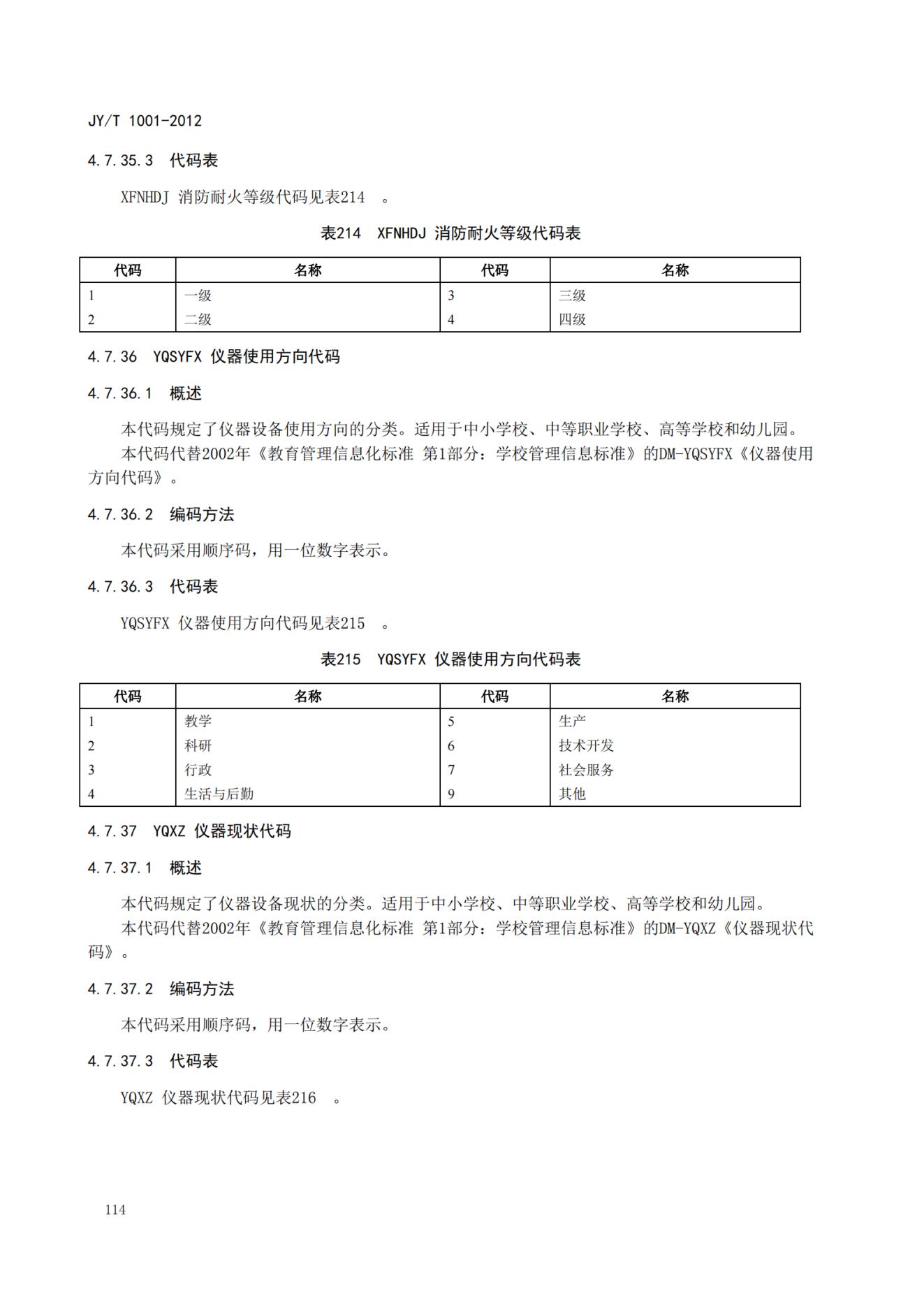 JY/T 1001-2012

4.7.35.3 代码表

XFNHDJ 消防耐火等级代码见表214 。

表214 XFNHDJ 消防耐火等级代码表

| 代码 | 名称 | 代码 | 名称 |
|---|---|---|---|
| 1 | 一级 | 3 | 三级 |
| 2 | 二级 | 4 | 四级 |

4.7.36 YQSYFX 仪器使用方向代码

4.7.36.1 概述

本代码规定了仪器设备使用方向的分类。适用于中小学校、中等职业学校、高等学校和幼儿园。

本代码代替2002年《教育管理信息化标准 第1部分：学校管理信息标准》的DM-YQSYFX《仪器使用方向代码》。

4.7.36.2 编码方法

本代码采用顺序码，用一位数字表示。

4.7.36.3 代码表

YQSYFX 仪器使用方向代码见表215 。

表215 YQSYFX 仪器使用方向代码表

| 代码 | 名称 | 代码 | 名称 |
|---|---|---|---|
| 1 | 教学 | 5 | 生产 |
| 2 | 科研 | 6 | 技术开发 |
| 3 | 行政 | 7 | 社会服务 |
| 4 | 生活与后勤 | 9 | 其他 |

4.7.37 YQXZ 仪器现状代码

4.7.37.1 概述

本代码规定了仪器设备现状的分类。适用于中小学校、中等职业学校、高等学校和幼儿园。

本代码代替2002年《教育管理信息化标准 第1部分：学校管理信息标准》的DM-YQXZ《仪器现状代码》。

4.7.37.2 编码方法

本代码采用顺序码，用一位数字表示。

4.7.37.3 代码表

YQXZ 仪器现状代码见表216 。

114